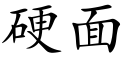 硬面